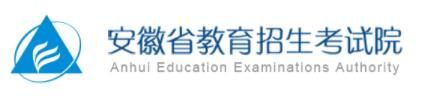 安徽省教育招生考试院
Anhui Education Examinations Authority